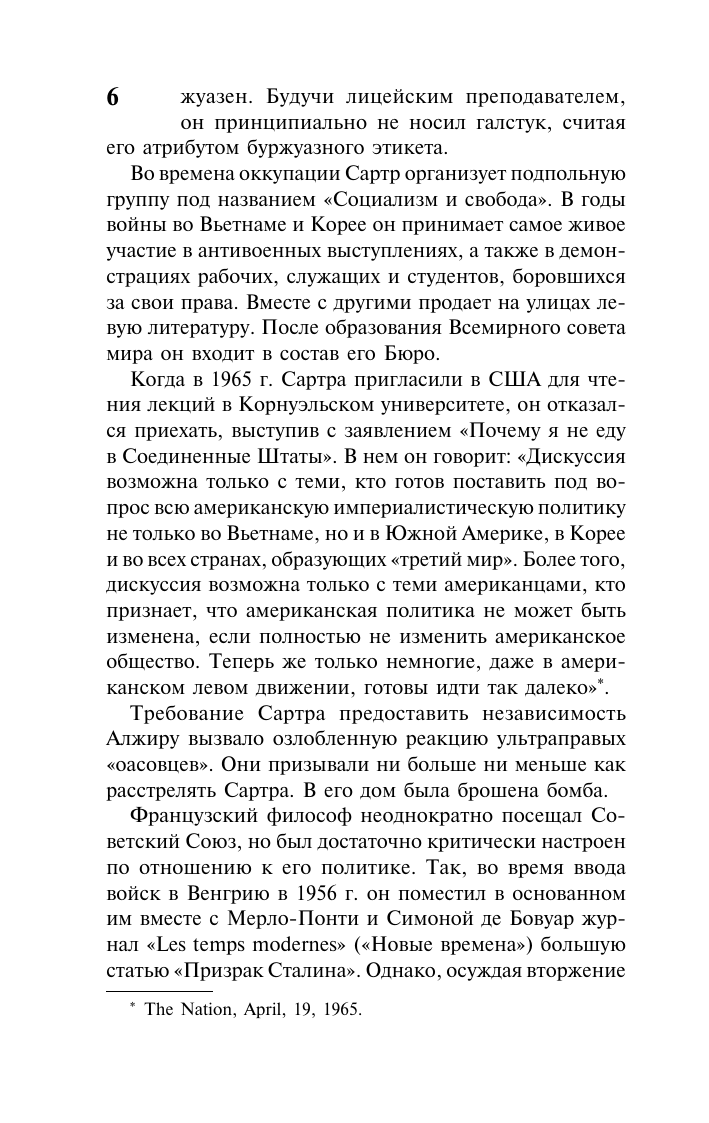 6

жуазен. Будучи лицейским преподавателем, он принципиально не носил галстук, считая его атрибутом буржуазного этикета.

Во времена оккупации Сартр организует подпольную группу под названием «Социализм и свобода». В годы войны во Вьетнаме и Корее он принимает самое живое участие в антивоенных выступлениях, а также в демонстрациях рабочих, служащих и студентов, боровшихся за свои права. Вместе с другими продает на улицах левую литературу. После образования Всемирного совета мира он входит в состав его Бюро.

Когда в 1965 г. Сартра пригласили в США для чтения лекций в Корнуэльском университете, он отказался приехать, выступив с заявлением «Почему я не еду в Соединенные Штаты». В нем он говорит: «Дискуссия возможна только с теми, кто готов поставить под вопрос всю американскую империалистическую политику не только во Вьетнаме, но и в Южной Америке, в Корее и во всех странах, образующих «третий мир». Более того, дискуссия возможна только с теми американцами, кто признает, что американская политика не может быть изменена, если полностью не изменить американское общество. Теперь же только немногие, даже в американском левом движении, готовы идти так далеко»*.

Требование Сартра предоставить независимость Алжиру вызвало озлобленную реакцию ультраправых «оасовцев». Они призывали ни больше ни меньше как расстрелять Сартра. В его дом была брошена бомба.

Французский философ неоднократно посещал Советский Союз, но был достаточно критически настроен по отношению к его политике. Так, во время ввода войск в Венгрию в 1956 г. он поместил в основанном им вместе с Мерло-Понти и Симоной де Бовуар журнал «Les temps modernes» («Новые времена») большую статью «Призрак Сталина». Однако, осуждая вторжение

* The Nation, April, 19, 1965.